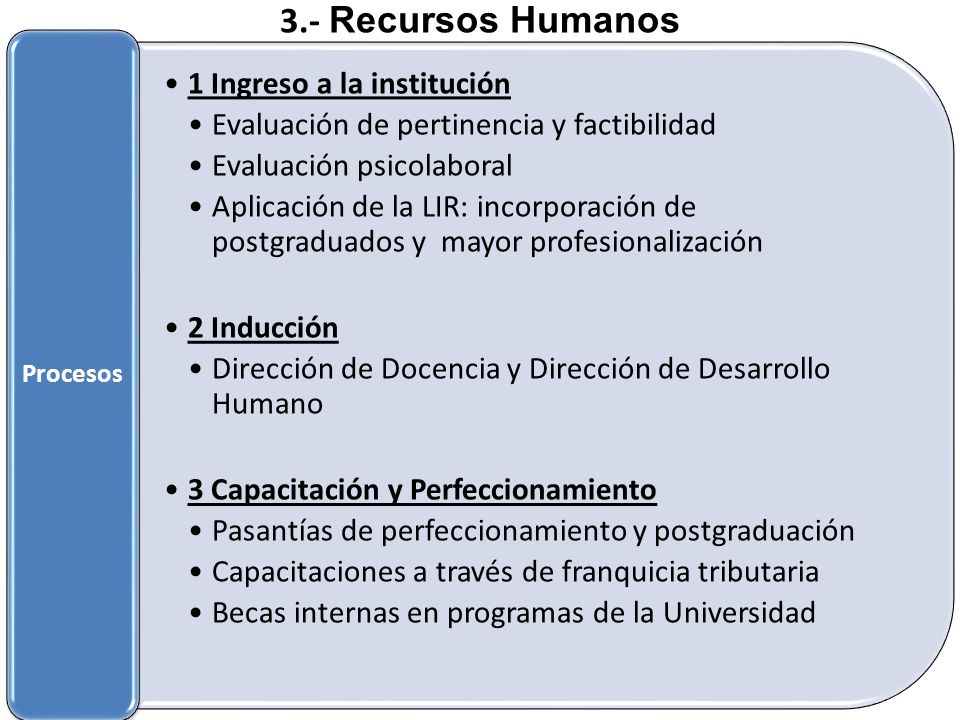 3.- Recursos Humanos

Procesos

• 1 Ingreso a la institución
• Evaluación de pertinencia y factibilidad
• Evaluación psicolaboral
• Aplicación de la LIR: incorporación de postgraduados y mayor profesionalización

• 2 Inducción
• Dirección de Docencia y Dirección de Desarrollo Humano

• 3 Capacitación y Perfeccionamiento
• Pasantías de perfeccionamiento y postgraduación
• Capacitaciones a través de franquicia tributaria
• Becas internas en programas de la Universidad